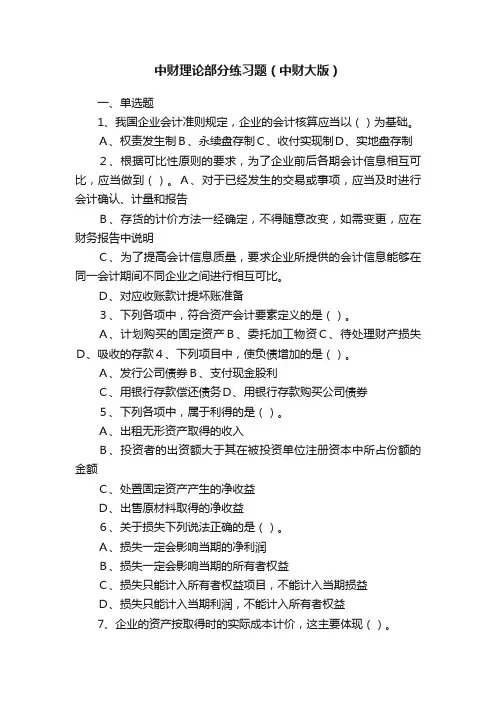 中财理论部分练习题（中财大版）

一、单选题

1、我国企业会计准则规定，企业的会计核算应当以（ ）为基础。

A、权责发生制 B、永续盘存制 C、收付实现制 D、实地盘存制

2、根据可比性原则的要求，为了企业前后各期会计信息相互可比，应当做到（ ）。A、对于已经发生的交易或事项，应当及时进行会计确认、计量和报告

B、存货的计价方法一经确定，不得随意改变，如需变更，应在财务报告中说明

C、为了提高会计信息质量，要求企业所提供的会计信息能够在同一会计期间不同企业之间进行相互可比。

D、对应收账款计提坏账准备

3、下列各项中，符合资产会计要素定义的是（ ）。

A、计划购买的固定资产 B、委托加工物资 C、待处理财产损失 D、吸收的存款 4、下列项目中，使负债增加的是（ ）。

A、发行公司债券 B、支付现金股利

C、用银行存款偿还债务 D、用银行存款购买公司债券

5、下列各项中，属于利得的是（ ）。

A、出租无形资产取得的收入

B、投资者的出资额大于其在被投资单位注册资本中所占份额的金额

C、处置固定资产产生的净收益

D、出售原材料取得的净收益

6、关于损失下列说法正确的是（ ）。

A、损失一定会影响当期的净利润

B、损失一定会影响当期的所有者权益

C、损失只能计入所有者权益项目，不能计入当期损益

D、损失只能计入当期利润，不能计入所有者权益

7、企业的资产按取得时的实际成本计价，这主要体现（ ）。